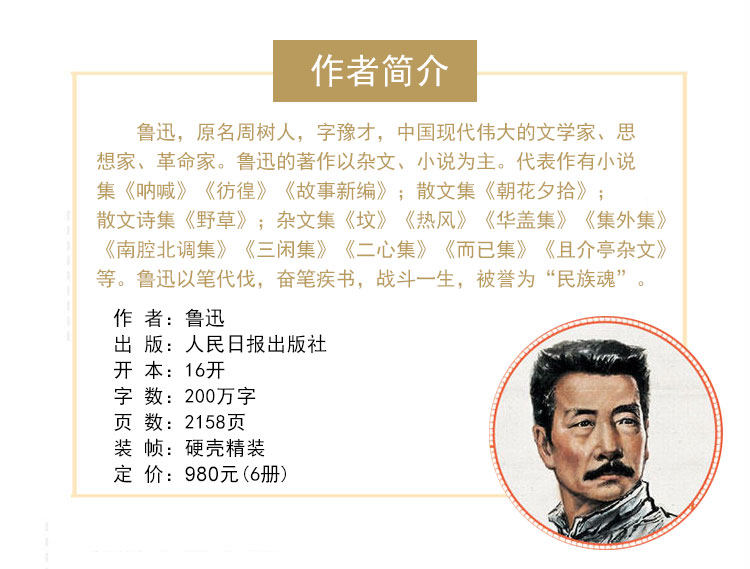 作者简介

鲁迅，原名周树人，字豫才，中国现代伟大的文学家、思想家、革命家。鲁迅的著作以杂文、小说为主。代表作有小说集《呐喊》《彷徨》《故事新编》；散文集《朝花夕拾》；散文诗集《野草》；杂文集《坟》《热风》《华盖集》《集外集》《南腔北调集》《三闲集》《二心集》《而已集》《且介亭杂文》等。鲁迅以笔代伐，奋笔疾书，战斗一生，被誉为“民族魂”。

作 者：鲁迅
出 版：人民日报出版社
开 本：16开
字 数：200万字
页 数：2158页
装 帧：硬壳精装
定 价：980元(6册)